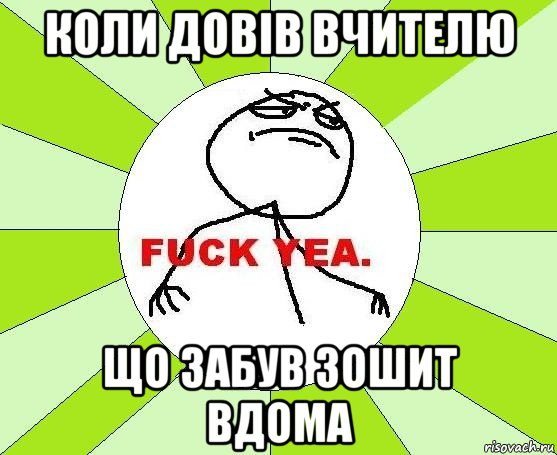 КОЛИ ДОВІВ ВЧИТЕЛЮ

FUCK YEA.

ЩО ЗАБУВ ЗОШИТ ВДОМА

risovach.ru